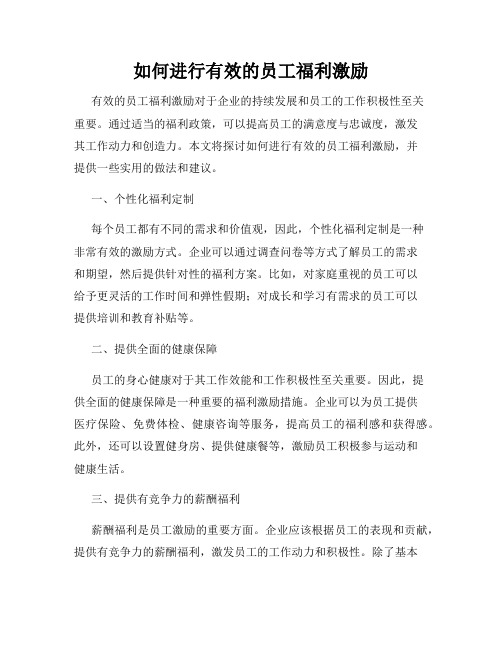 如何进行有效的员工福利激励

有效的员工福利激励对于企业的持续发展和员工的工作积极性至关重要。通过适当的福利政策，可以提高员工的满意度与忠诚度，激发其工作动力和创造力。本文将探讨如何进行有效的员工福利激励，并提供一些实用的做法和建议。

一、个性化福利定制

每个员工都有不同的需求和价值观，因此，个性化福利定制是一种非常有效的激励方式。企业可以通过调查问卷等方式了解员工的需求和期望，然后提供针对性的福利方案。比如，对家庭重视的员工可以给予更灵活的工作时间和弹性假期；对成长和学习有需求的员工可以提供培训和教育补贴等。

二、提供全面的健康保障

员工的身心健康对于其工作效能和工作积极性至关重要。因此，提供全面的健康保障是一种重要的福利激励措施。企业可以为员工提供医疗保险、免费体检、健康咨询等服务，提高员工的福利感和获得感。此外，还可以设置健身房、提供健康餐等，激励员工积极参与运动和健康生活。

三、提供有竞争力的薪酬福利

薪酬福利是员工激励的重要方面。企业应该根据员工的表现和贡献，提供有竞争力的薪酬福利，激发员工的工作动力和积极性。除了基本